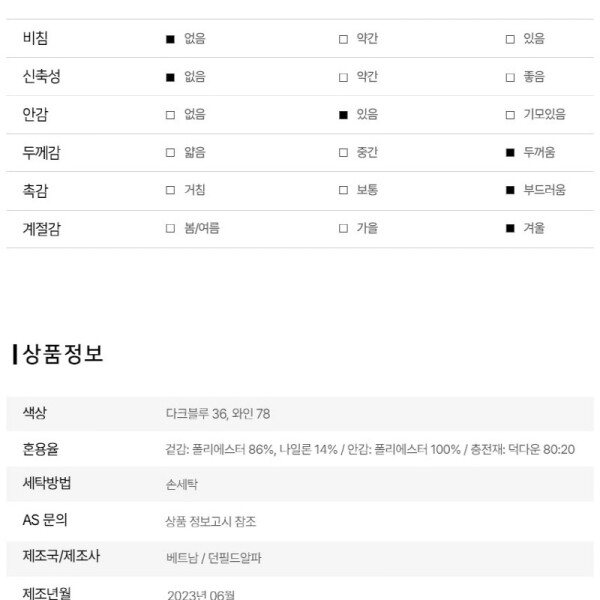 | 비침 | ■ 없음 | □ 약간 | □ 있음 |
|---|---|---|---|
| 신축성 | ■ 없음 | □ 약간 | □ 좋음 |
| 안감 | □ 없음 | ■ 있음 | □ 기모있음 |
| 두께감 | □ 얇음 | □ 중간 | ■ 두꺼움 |
| 촉감 | □ 거침 | □ 보통 | ■ 부드러움 |
| 계절감 | □ 봄/여름 | □ 가을 | ■ 겨울 |

상품정보

| 색상 | 다크블루 36, 와인 78 |
|---|---|
| 혼용율 | 겉감: 폴리에스터 86%, 나일론 14% / 안감: 폴리에스터 100% / 충전재: 덕다운 80:20 |
| 세탁방법 | 손세탁 |
| AS 문의 | 상품 정보고시 참조 |
| 제조국/제조사 | 베트남 / 던필드알파 |
| 제조년월 | 2023년 06월 |